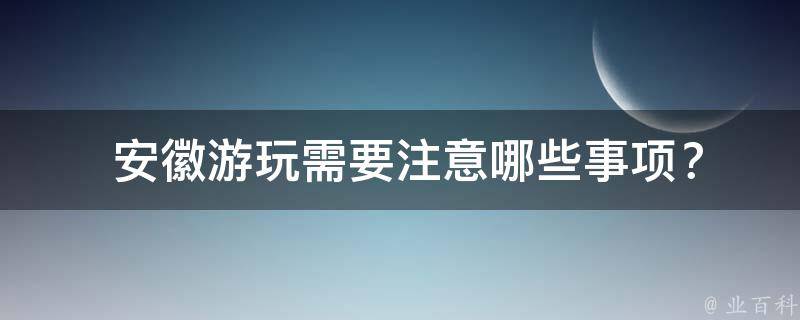 安徽游玩需要注意哪些事项？

@ 业百科